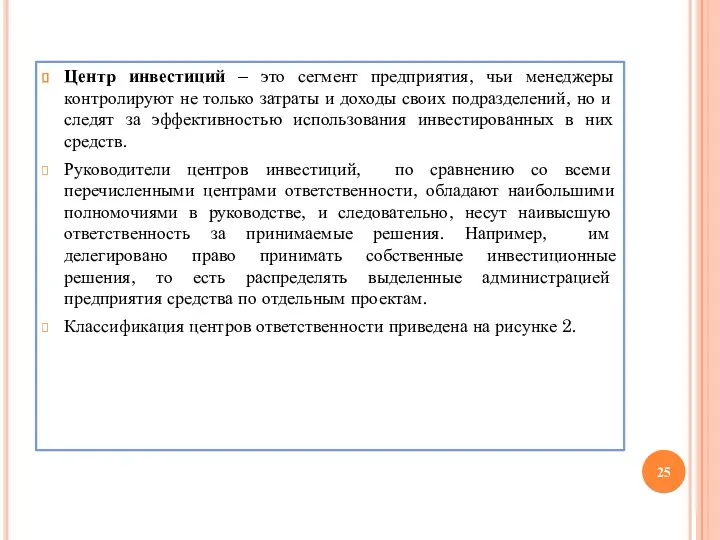 Центр инвестиций – это сегмент предприятия, чьи менеджеры контролируют не только затраты и доходы своих подразделений, но и следят за эффективностью использования инвестированных в них средств.

Руководители центров инвестиций, по сравнению со всеми перечисленными центрами ответственности, обладают наибольшими полномочиями в руководстве, и следовательно, несут наивысшую ответственность за принимаемые решения. Например, им делегировано право принимать собственные инвестиционные решения, то есть распределять выделенные администрацией предприятия средства по отдельным проектам.

Классификация центров ответственности приведена на рисунке 2.

25